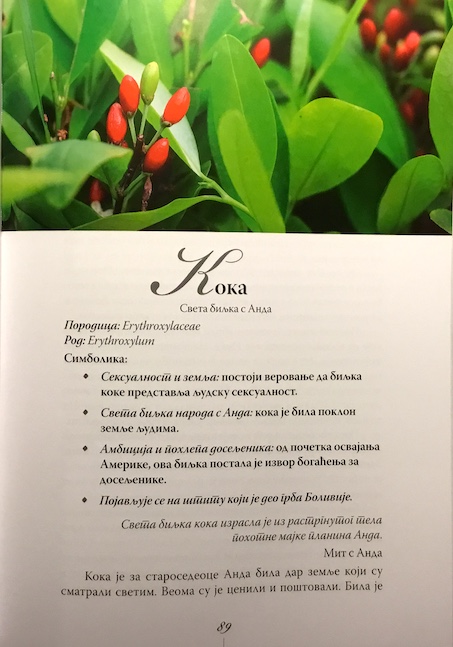 Кока

Света биљка с Анда

Породица: Erythroxylaceae
Род: Erythroxylum

Симболика:

• Сексуалност и земља: постоји веровање да биљка коке представља људску сексуалност.

• Света биљка народа с Анда: кока је била поклон земље људима.

• Амбиција и похлепа досељеника: од почетка освајања Америке, ова биљка постала је извор богаћења за досељенике.

• Појављује се на штиту који је део грба Боливије.

Света биљка кока израсла је из растргнутог тела похотне мајке планина Анда.

Мит с Анда

Кока је за староседеоце Анда била дар земље који су сматрали светим. Веома су је ценили и поштовали. Била је

89